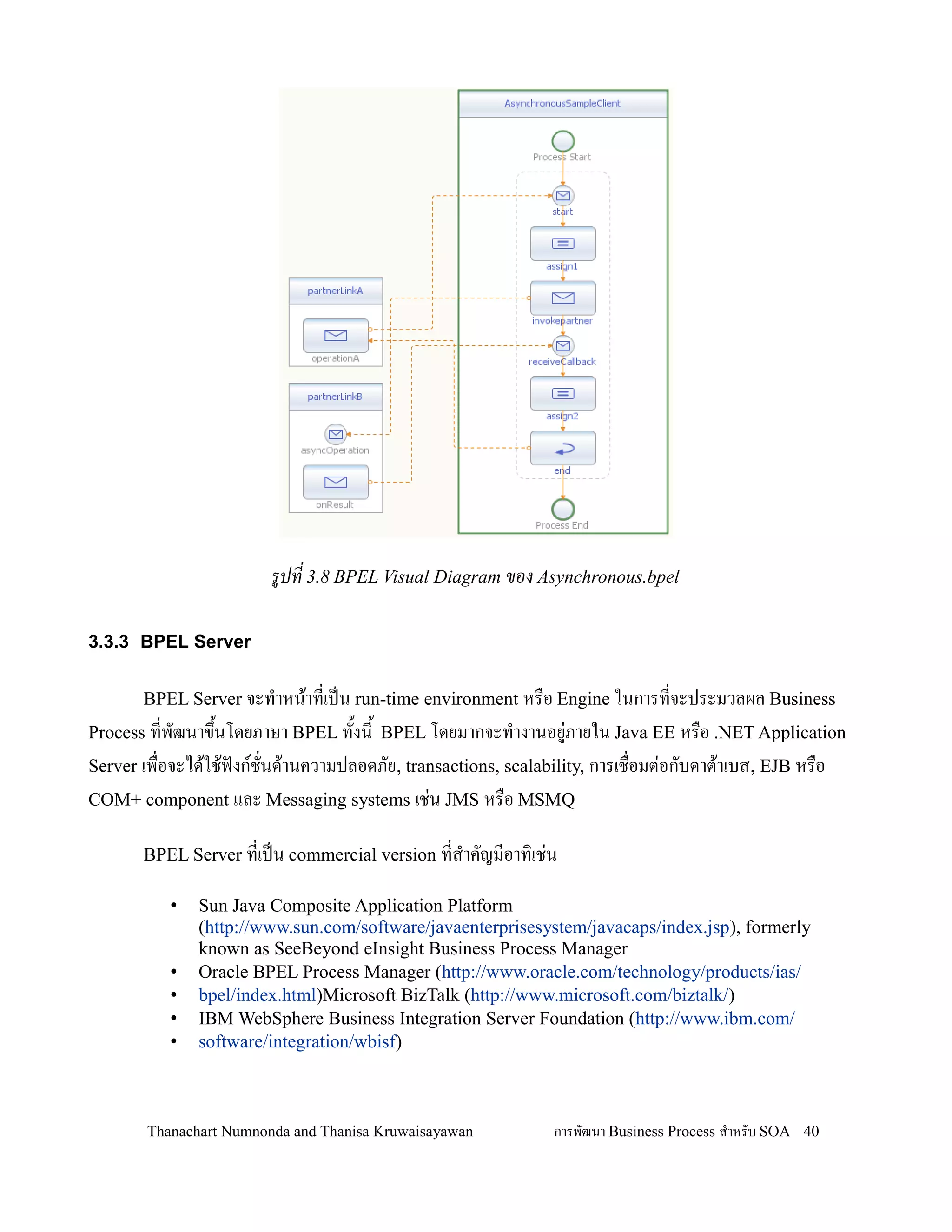 AsynchronousSampleClient

Process Start

start

assign1

invokepartner

receiveCallback

assign2

end

Process End

partnerLinkA

operationA

partnerLinkB

asyncOperation

onResult

รูปที่ 3.8 BPEL Visual Diagram ของ Asynchronous.bpel

3.3.3 BPEL Server

BPEL Server จะทำหน้าที่เป็น run-time environment หรือ Engine ในการที่จะประมวลผล Business Process ที่พัฒนาขึ้นโดยภาษา BPEL ทั้งนี้ BPEL โดยมากจะทำงานอยู่ภายใน Java EE หรือ .NET Application Server เพื่อจะได้ใช้ฟังก์ชั่นด้านความปลอดภัย, transactions, scalability, การเชื่อมต่อกับดาต้าเบส, EJB หรือ COM+ component และ Messaging systems เช่น JMS หรือ MSMQ

BPEL Server ที่เป็น commercial version ที่สำคัญมีอาทิเช่น

• Sun Java Composite Application Platform (http://www.sun.com/software/javaenterprisesystem/javacaps/index.jsp), formerly known as SeeBeyond eInsight Business Process Manager
• Oracle BPEL Process Manager (http://www.oracle.com/technology/products/ias/
• bpel/index.html)Microsoft BizTalk (http://www.microsoft.com/biztalk/)
• IBM WebSphere Business Integration Server Foundation (http://www.ibm.com/
• software/integration/wbisf)

Thanachart Numnonda and Thanisa Kruwaisayawan    การพัฒนา Business Process สำหรับ SOA 40